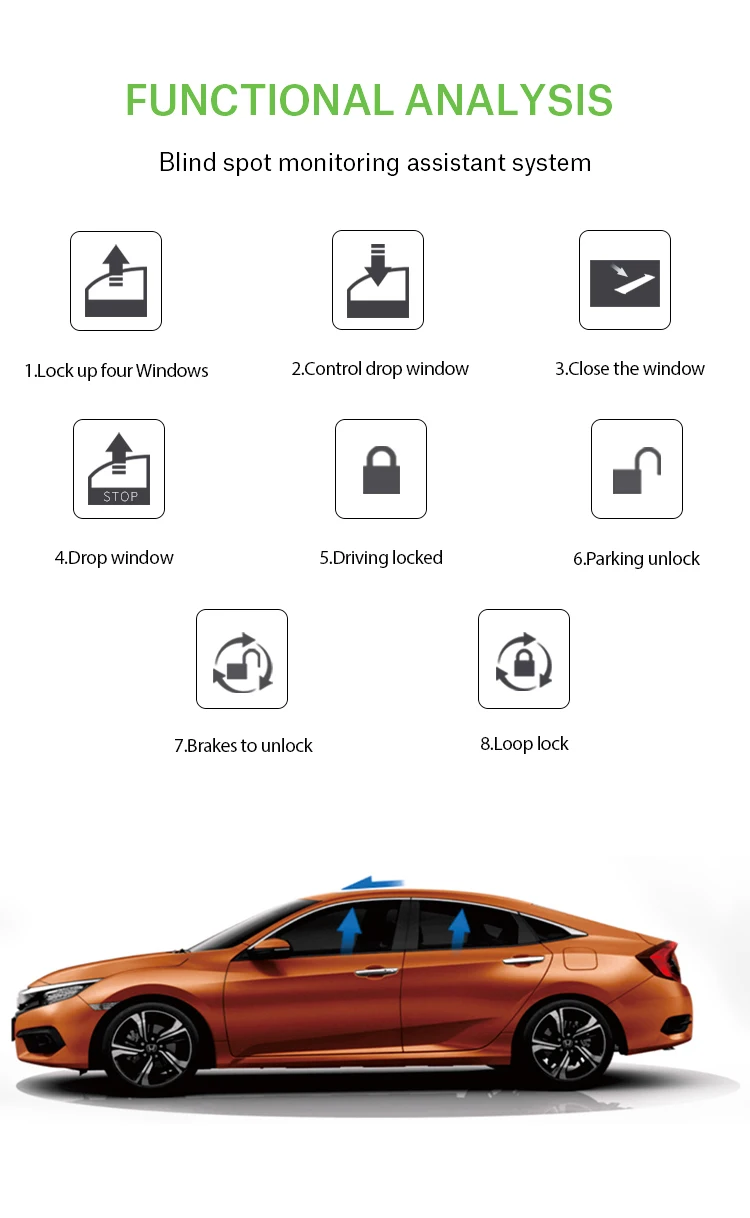 FUNCTIONAL ANALYSIS

Blind spot monitoring assistant system

1.Lock up four Windows

2.Control drop window

3.Close the window

STOP

4.Drop window

5.Driving locked

6.Parking unlock

7.Brakes to unlock

8.Loop lock